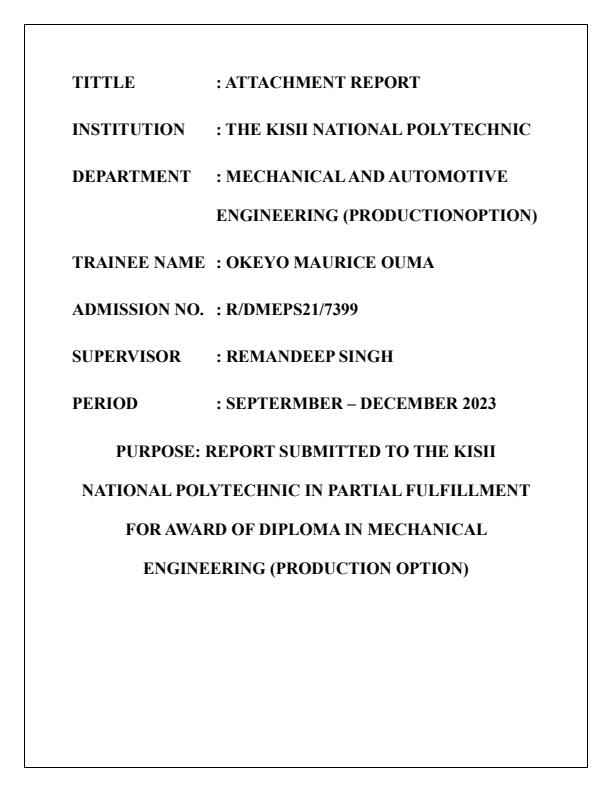 TITTLE : ATTACHMENT REPORT

INSTITUTION : THE KISII NATIONAL POLYTECHNIC

DEPARTMENT : MECHANICAL AND AUTOMOTIVE ENGINEERING (PRODUCTIONOPTION)

TRAINEE NAME : OKEYO MAURICE OUMA

ADMISSION NO. : R/DMEPS21/7399

SUPERVISOR : REMANDEEP SINGH

PERIOD : SEPTERMBER – DECEMBER 2023

PURPOSE: REPORT SUBMITTED TO THE KISII NATIONAL POLYTECHNIC IN PARTIAL FULFILLMENT FOR AWARD OF DIPLOMA IN MECHANICAL ENGINEERING (PRODUCTION OPTION)